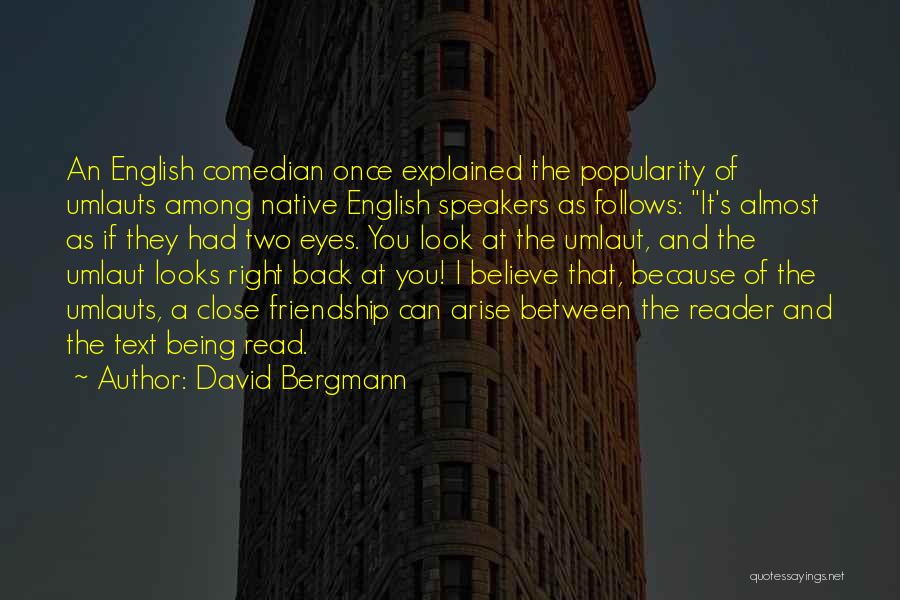 An English comedian once explained the popularity of umlauts among native English speakers as follows: "It's almost as if they had two eyes. You look at the umlaut, and the umlaut looks right back at you! I believe that, because of the umlauts, a close friendship can arise between the reader and the text being read.

~ Author: David Bergmann

quotessayings.net